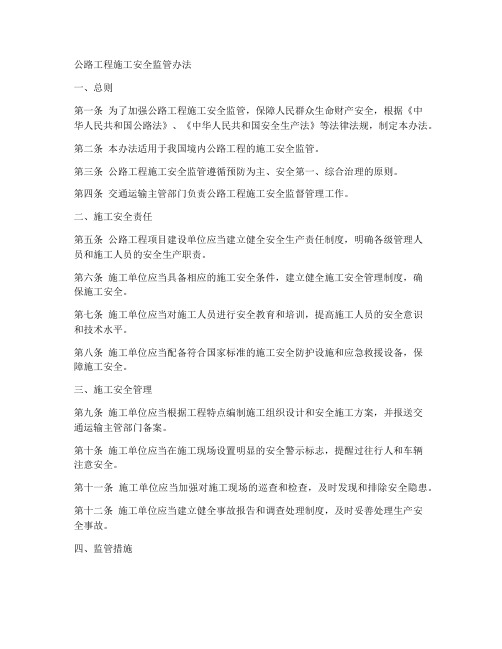 公路工程施工安全监管办法

一、总则

第一条 为了加强公路工程施工安全监管，保障人民群众生命财产安全，根据《中华人民共和国公路法》、《中华人民共和国安全生产法》等法律法规，制定本办法。

第二条 本办法适用于我国境内公路工程的施工安全监管。

第三条 公路工程施工安全监管遵循预防为主、安全第一、综合治理的原则。

第四条 交通运输主管部门负责公路工程施工安全监督管理工作。

二、施工安全责任

第五条 公路工程项目建设单位应当建立健全安全生产责任制度，明确各级管理人员和施工人员的安全生产职责。

第六条 施工单位应当具备相应的施工安全条件，建立健全施工安全管理制度，确保施工安全。

第七条 施工单位应当对施工人员进行安全教育和培训，提高施工人员的安全意识和技术水平。

第八条 施工单位应当配备符合国家标准的施工安全防护设施和应急救援设备，保障施工安全。

三、施工安全管理

第九条 施工单位应当根据工程特点编制施工组织设计和安全施工方案，并报送交通运输主管部门备案。

第十条 施工单位应当在施工现场设置明显的安全警示标志，提醒过往行人和车辆注意安全。

第十一条 施工单位应当加强对施工现场的巡查和检查，及时发现和排除安全隐患。

第十二条 施工单位应当建立健全事故报告和调查处理制度，及时妥善处理生产安全事故。

四、监管措施